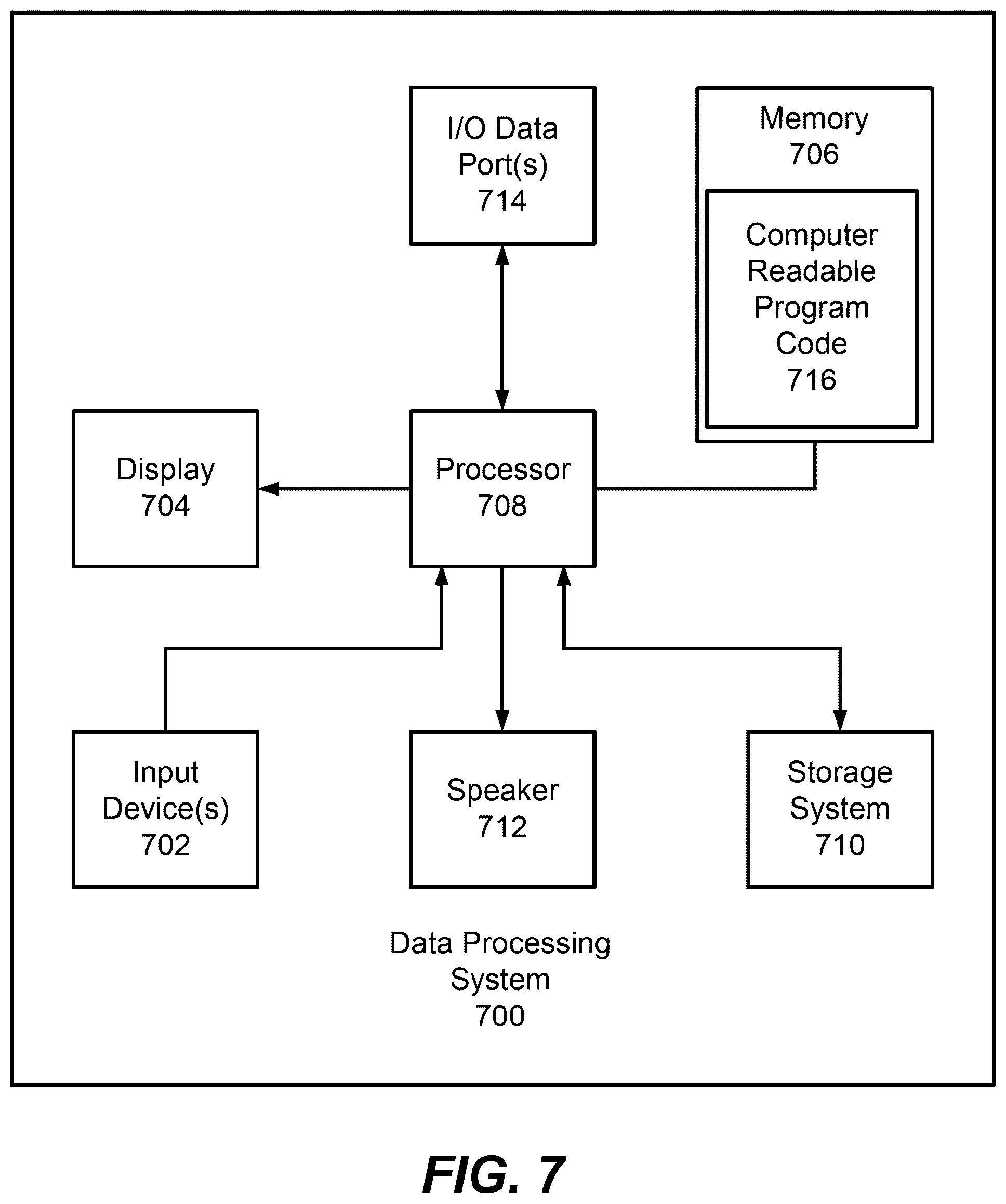 I/O Data Port(s) 714

Memory 706

Computer Readable Program Code 716

Display 704

Processor 708

Input Device(s) 702

Speaker 712

Storage System 710

Data Processing System 700

FIG. 7